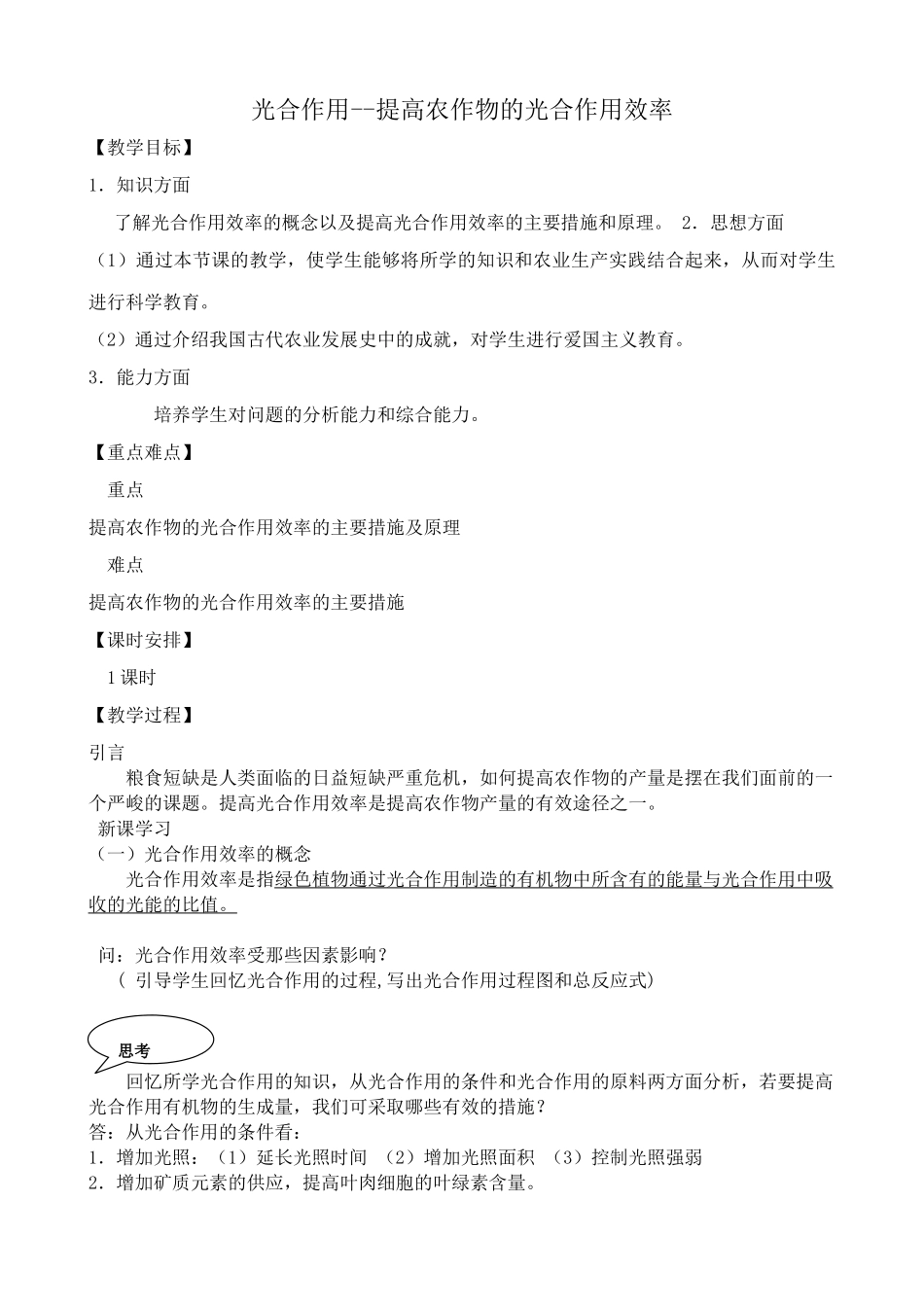 光合作用--提高农作物的光合作用效率

【教学目标】

1．知识方面

了解光合作用效率的概念以及提高光合作用效率的主要措施和原理。 2．思想方面

（1）通过本节课的教学，使学生能够将所学的知识和农业生产实践结合起来，从而对学生进行科学教育。

（2）通过介绍我国古代农业发展史中的成就，对学生进行爱国主义教育。

3．能力方面

培养学生对问题的分析能力和综合能力。

【重点难点】

重点

提高农作物的光合作用效率的主要措施及原理

难点

提高农作物的光合作用效率的主要措施

【课时安排】

1课时

【教学过程】

引言

粮食短缺是人类面临的日益短缺严重危机，如何提高农作物的产量是摆在我们面前的一个严峻的课题。提高光合作用效率是提高农作物产量的有效途径之一。

新课学习

（一）光合作用效率的概念

光合作用效率是指绿色植物通过光合作用制造的有机物中所含有的能量与光合作用中吸收的光能的比值。

问：光合作用效率受那些因素影响？

（ 引导学生回忆光合作用的过程,写出光合作用过程图和总反应式）

思考

回忆所学光合作用的知识，从光合作用的条件和光合作用的原料两方面分析，若要提高光合作用有机物的生成量，我们可采取哪些有效的措施？

答：从光合作用的条件看：

1．增加光照：（1）延长光照时间 （2）增加光照面积 （3）控制光照强弱

2．增加矿质元素的供应，提高叶肉细胞的叶绿素含量。